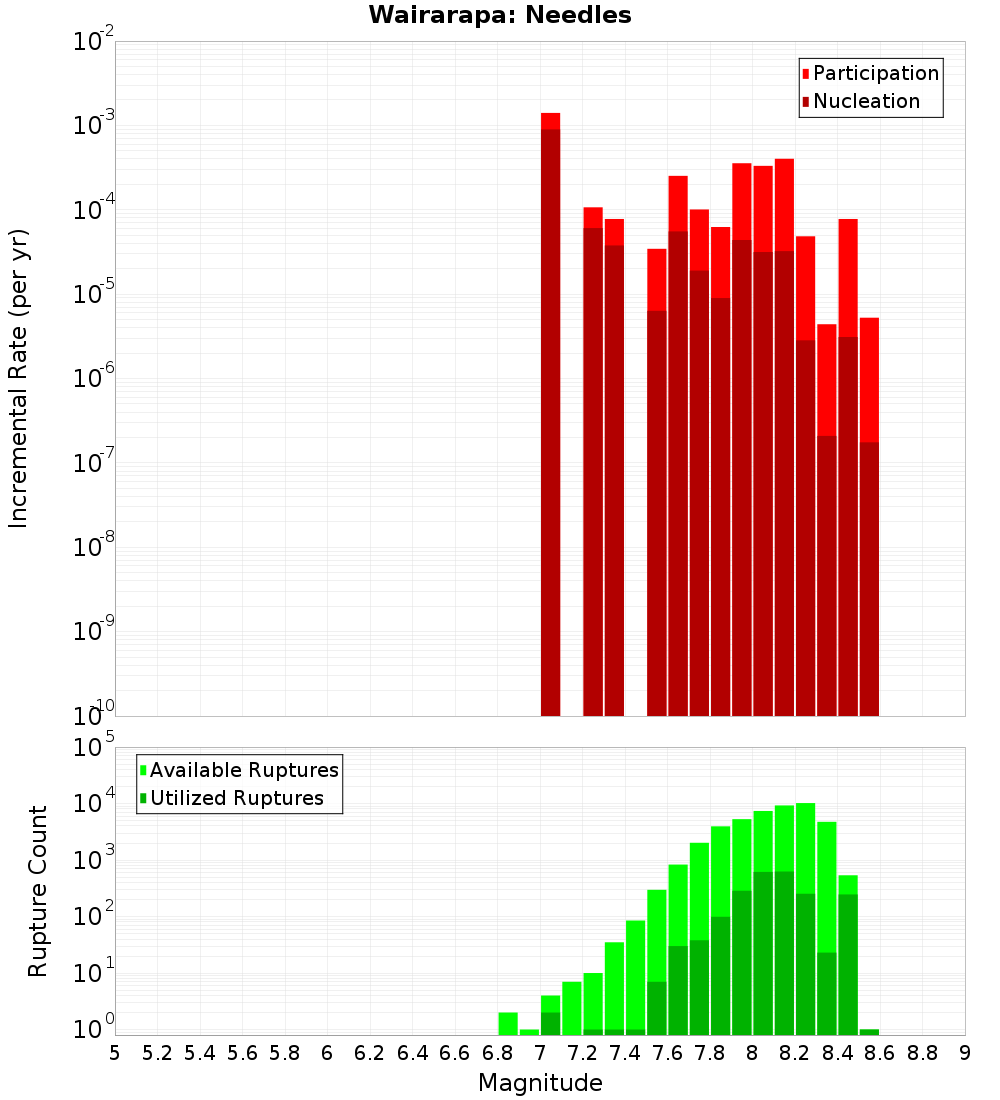 Wairarapa: Needles

Participation
Nucleation

Incremental Rate (per yr)

$10^{-2}$
$10^{-3}$
$10^{-4}$
$10^{-5}$
$10^{-6}$
$10^{-7}$
$10^{-8}$
$10^{-9}$
$10^{-10}$

Available Ruptures
Utilized Ruptures

Rupture Count

$10^{5}$
$10^{4}$
$10^{3}$
$10^{2}$
$10^{1}$
$10^{0}$

5 5.2 5.4 5.6 5.8 6 6.2 6.4 6.6 6.8 7 7.2 7.4 7.6 7.8 8 8.2 8.4 8.6 8.8 9

Magnitude